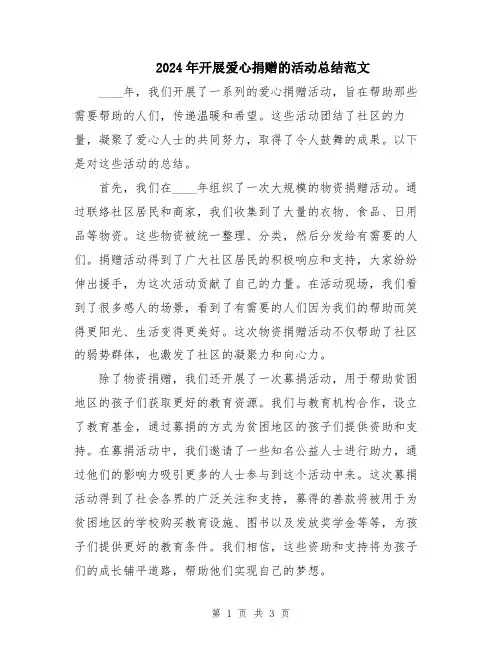 2024年开展爱心捐赠的活动总结范文

____年，我们开展了一系列的爱心捐赠活动，旨在帮助那些需要帮助的人们，传递温暖和希望。这些活动团结了社区的力量，凝聚了爱心人士的共同努力，取得了令人鼓舞的成果。以下是对这些活动的总结。

首先，我们在____年组织了一次大规模的物资捐赠活动。通过联络社区居民和商家，我们收集到了大量的衣物、食品、日用品等物资。这些物资被统一整理、分类，然后分发给有需要的人们。捐赠活动得到了广大社区居民的积极响应和支持，大家纷纷伸出援手，为这次活动贡献了自己的力量。在活动现场，我们看到了很多感人的场景，看到了有需要的人们因为我们的帮助而笑得更阳光、生活变得更美好。这次物资捐赠活动不仅帮助了社区的弱势群体，也激发了社区的凝聚力和向心力。

除了物资捐赠，我们还开展了一次募捐活动，用于帮助贫困地区的孩子们获取更好的教育资源。我们与教育机构合作，设立了教育基金，通过募捐的方式为贫困地区的孩子们提供资助和支持。在募捐活动中，我们邀请了一些知名公益人士进行助力，通过他们的影响力吸引更多的人士参与到这个活动中来。这次募捐活动得到了社会各界的广泛关注和支持，募得的善款将被用于为贫困地区的学校购买教育设施、图书以及发放奖学金等等，为孩子们提供更好的教育条件。我们相信，这些资助和支持将为孩子们的成长铺平道路，帮助他们实现自己的梦想。

第 1 页 共 3 页